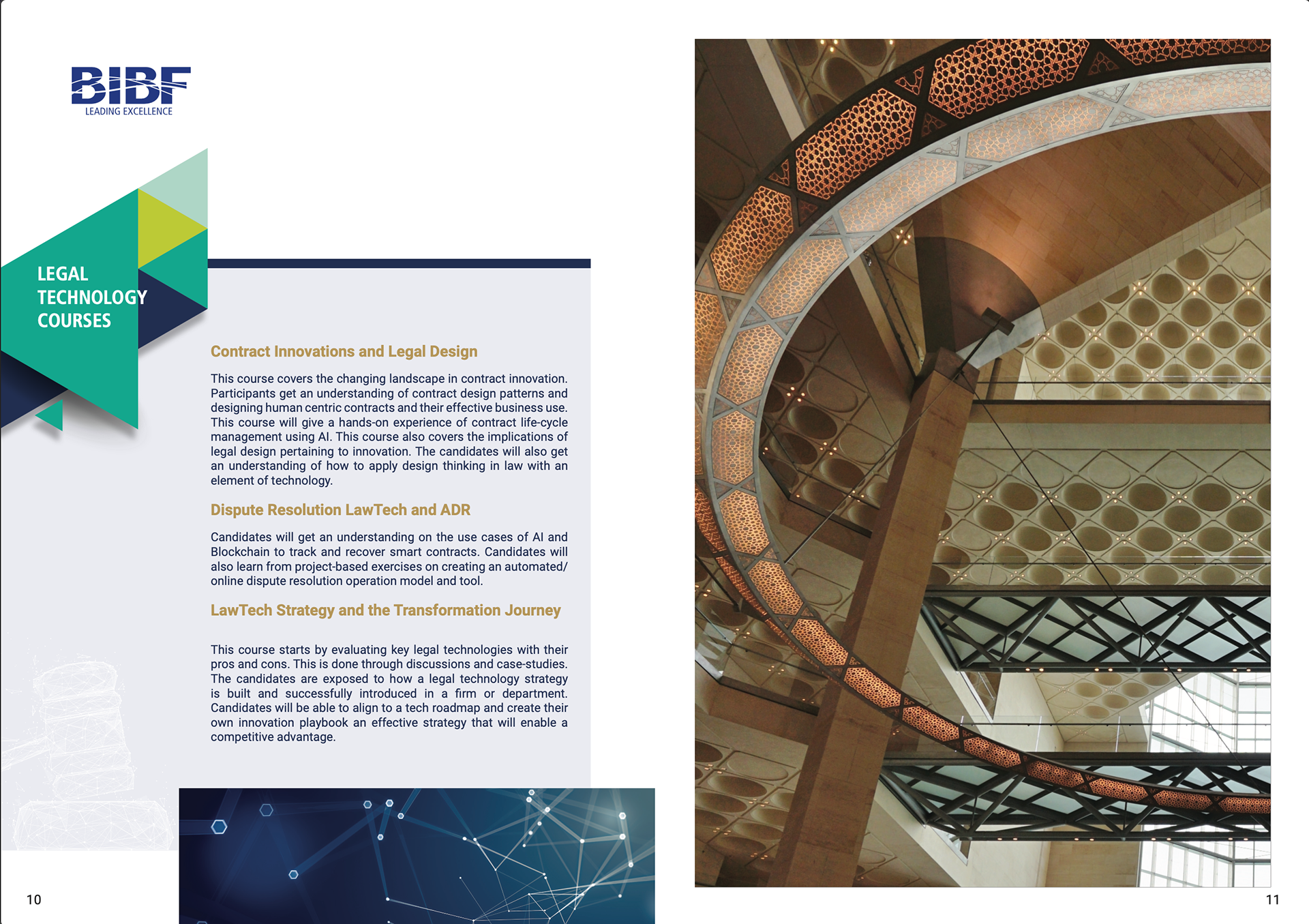 BIBF
LEADING EXCELLENCE

LEGAL TECHNOLOGY COURSES

Contract Innovations and Legal Design

This course covers the changing landscape in contract innovation. Participants get an understanding of contract design patterns and designing human centric contracts and their effective business use. This course will give a hands-on experience of contract life-cycle management using AI. This course also covers the implications of legal design pertaining to innovation. The candidates will also get an understanding of how to apply design thinking in law with an element of technology.

Dispute Resolution LawTech and ADR

Candidates will get an understanding on the use cases of AI and Blockchain to track and recover smart contracts. Candidates will also learn from project-based exercises on creating an automated/ online dispute resolution operation model and tool.

LawTech Strategy and the Transformation Journey

This course starts by evaluating key legal technologies with their pros and cons. This is done through discussions and case-studies. The candidates are exposed to how a legal technology strategy is built and successfully introduced in a firm or department. Candidates will be able to align to a tech roadmap and create their own innovation playbook an effective strategy that will enable a competitive advantage.

10

11